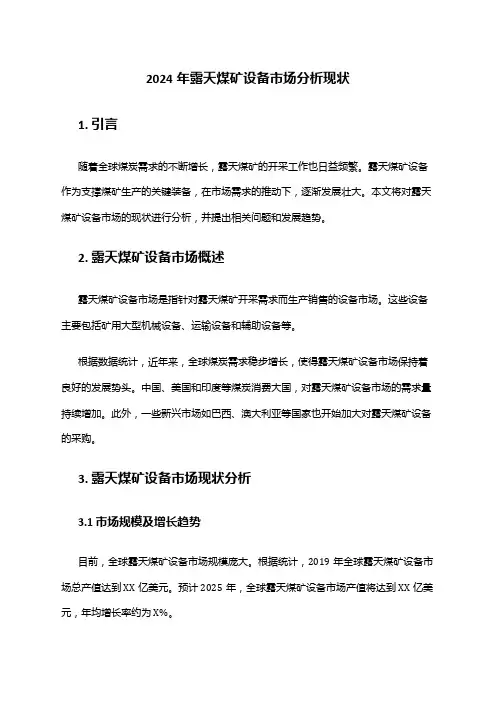 2024 年露天煤矿设备市场分析现状

1. 引言

随着全球煤炭需求的不断增长，露天煤矿的开采工作也日益频繁。露天煤矿设备作为支撑煤矿生产的关键装备，在市场需求的推动下，逐渐发展壮大。本文将对露天煤矿设备市场的现状进行分析，并提出相关问题和发展趋势。

2. 露天煤矿设备市场概述

露天煤矿设备市场是指针对露天煤矿开采需求而生产销售的设备市场。这些设备主要包括矿用大型机械设备、运输设备和辅助设备等。

根据数据统计，近年来，全球煤炭需求稳步增长，使得露天煤矿设备市场保持着良好的发展势头。中国、美国和印度等煤炭消费大国，对露天煤矿设备市场的需求量持续增加。此外，一些新兴市场如巴西、澳大利亚等国家也开始加大对露天煤矿设备的采购。

3. 露天煤矿设备市场现状分析

3.1 市场规模及增长趋势

目前，全球露天煤矿设备市场规模庞大。根据统计，2019 年全球露天煤矿设备市场总产值达到 XX 亿美元。预计 2025 年，全球露天煤矿设备市场产值将达到 XX 亿美元，年均增长率约为 X%。